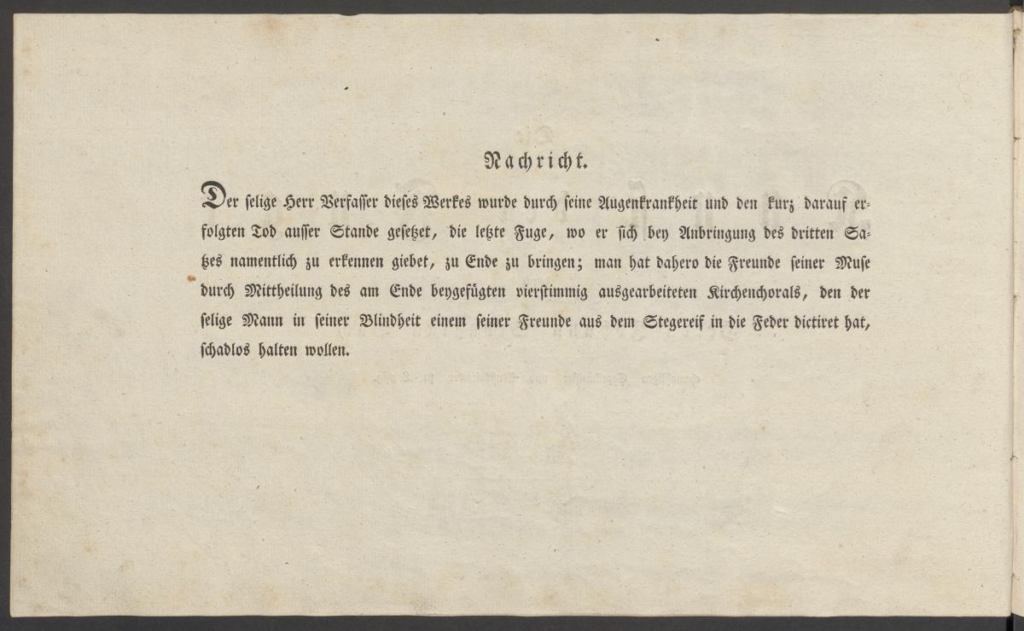 Nachricht.

Der selige Herr Verfasser dieses Werkes wurde durch seine Augenkrankheit und den kurz darauf erfolgten Tod ausser Stande gesetzet, die letzte Fuge, wo er sich bey Anbringung des dritten Satzes namentlich zu erkennen giebet, zu Ende zu bringen; man hat dahero die Freunde seiner Muse durch Mittheilung des am Ende beygefügten vierstimmig ausgearbeiteten Kirchenchorals, den der selige Mann in seiner Blindheit einem seiner Freunde aus dem Stegereif in die Feder dictiret hat, schadlos halten wollen.